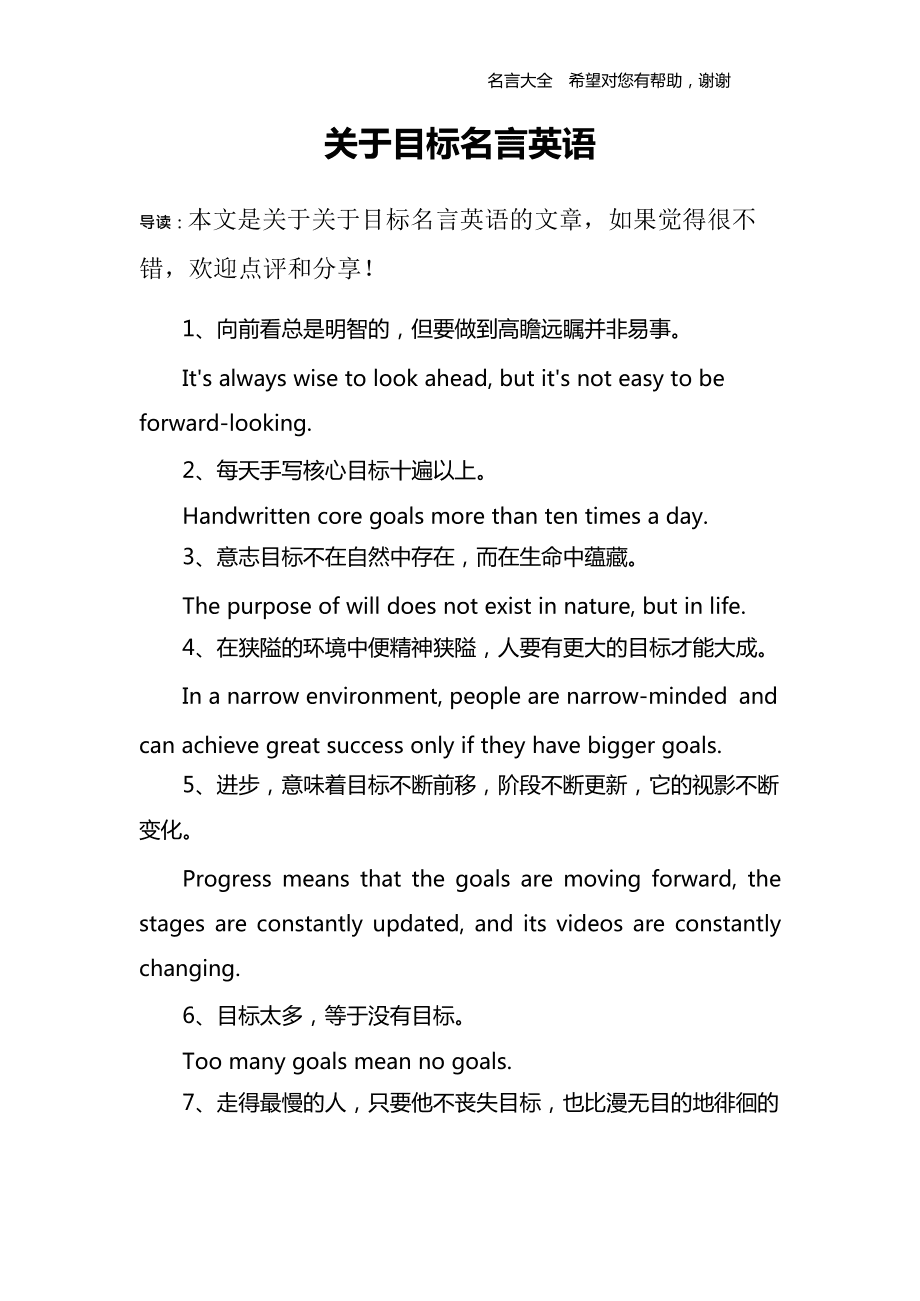 名言大全　希望对您有帮助，谢谢

关于目标名言英语

导读：本文是关于关于目标名言英语的文章，如果觉得很不错，欢迎点评和分享！

1、向前看总是明智的，但要做到高瞻远瞩并非易事。

It's always wise to look ahead, but it's not easy to be forward-looking.

2、每天手写核心目标十遍以上。

Handwritten core goals more than ten times a day.

3、意志目标不在自然中存在，而在生命中蕴藏。

The purpose of will does not exist in nature, but in life.

4、在狭隘的环境中便精神狭隘，人要有更大的目标才能大成。

In a narrow environment, people are narrow-minded and can achieve great success only if they have bigger goals.

5、进步，意味着目标不断前移，阶段不断更新，它的视影不断变化。

Progress means that the goals are moving forward, the stages are constantly updated, and its videos are constantly changing.

6、目标太多，等于没有目标。

Too many goals mean no goals.

7、走得最慢的人，只要他不丧失目标，也比漫无目的地徘徊的